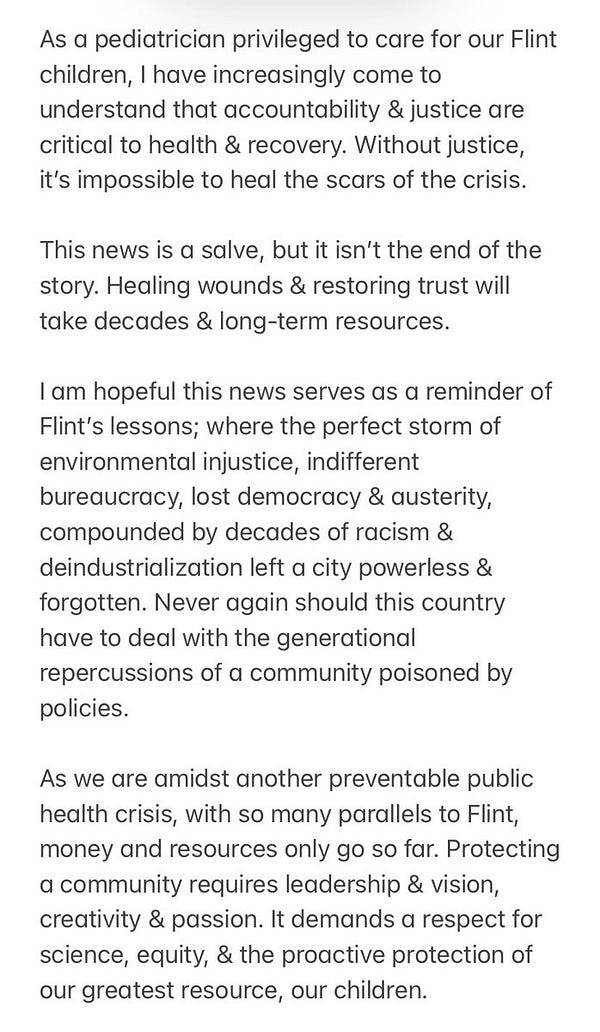 As a pediatrician privileged to care for our Flint children, I have increasingly come to understand that accountability & justice are critical to health & recovery. Without justice, it's impossible to heal the scars of the crisis.

This news is a salve, but it isn't the end of the story. Healing wounds & restoring trust will take decades & long-term resources.

I am hopeful this news serves as a reminder of Flint's lessons; where the perfect storm of environmental injustice, indifferent bureaucracy, lost democracy & austerity, compounded by decades of racism & deindustrialization left a city powerless & forgotten. Never again should this country have to deal with the generational repercussions of a community poisoned by policies.

As we are amidst another preventable public health crisis, with so many parallels to Flint, money and resources only go so far. Protecting a community requires leadership & vision, creativity & passion. It demands a respect for science, equity, & the proactive protection of our greatest resource, our children.